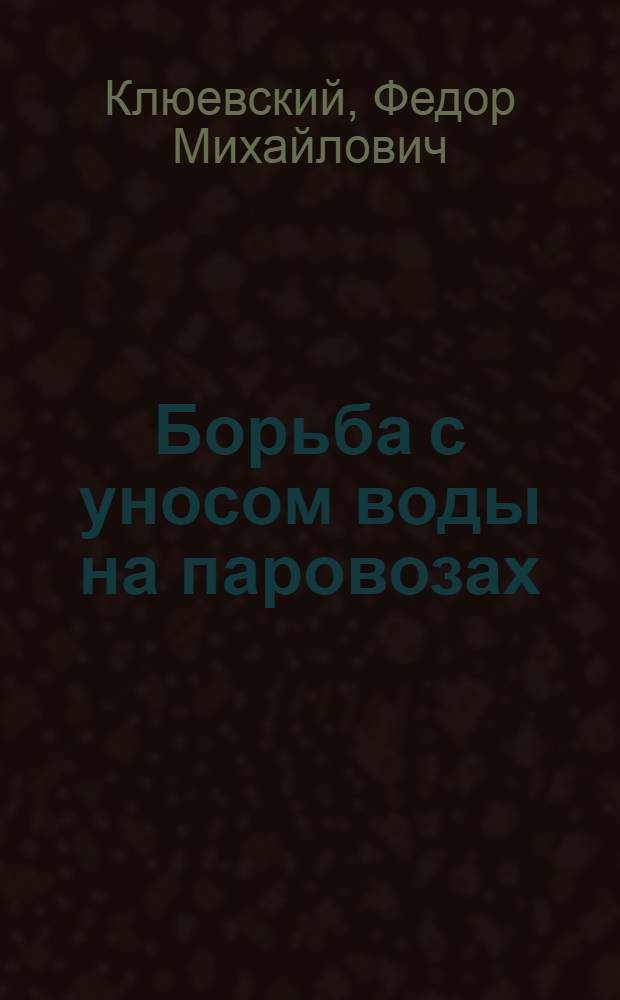 Клюевский, Федор Михайлович

Борьба с уносом воды на паровозах